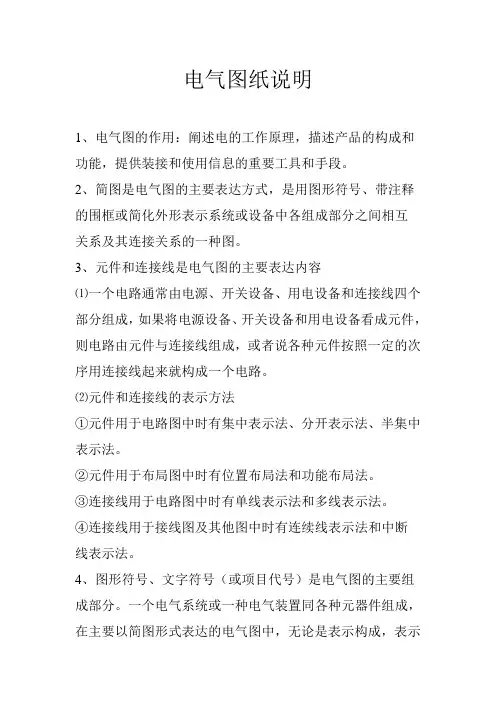 电气图纸说明

1、电气图的作用：阐述电的工作原理，描述产品的构成和功能，提供装接和使用信息的重要工具和手段。

2、简图是电气图的主要表达方式，是用图形符号、带注释的围框或简化外形表示系统或设备中各组成部分之间相互关系及其连接关系的一种图。

3、元件和连接线是电气图的主要表达内容

⑴一个电路通常由电源、开关设备、用电设备和连接线四个部分组成，如果将电源设备、开关设备和用电设备看成元件，则电路由元件与连接线组成，或者说各种元件按照一定的次序用连接线起来就构成一个电路。

⑵元件和连接线的表示方法

①元件用于电路图中时有集中表示法、分开表示法、半集中表示法。

②元件用于布局图中时有位置布局法和功能布局法。

③连接线用于电路图中时有单线表示法和多线表示法。

④连接线用于接线图及其他图中时有连续线表示法和中断线表示法。

4、图形符号、文字符号（或项目代号）是电气图的主要组成部分。一个电气系统或一种电气装置同各种元器件组成，在主要以简图形式表达的电气图中，无论是表示构成，表示